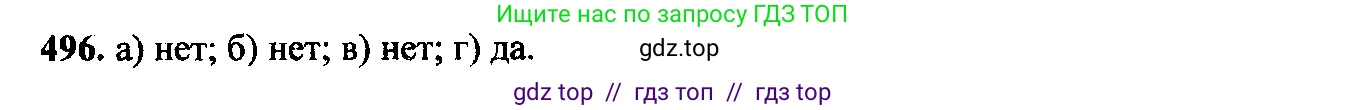 Ищите нас по запросу ГДЗ ТОП

496. а) нет; б) нет; в) нет; г) да.

gdz.top

gdz top // гдз топ // гдз top